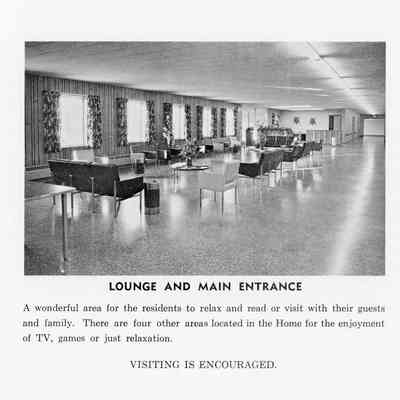 LOUNGE AND MAIN ENTRANCE

A wonderful area for the residents to relax and read or visit with their guests and family. There are four other areas located in the Home for the enjoyment of TV, games or just relaxation.

VISITING IS ENCOURAGED.